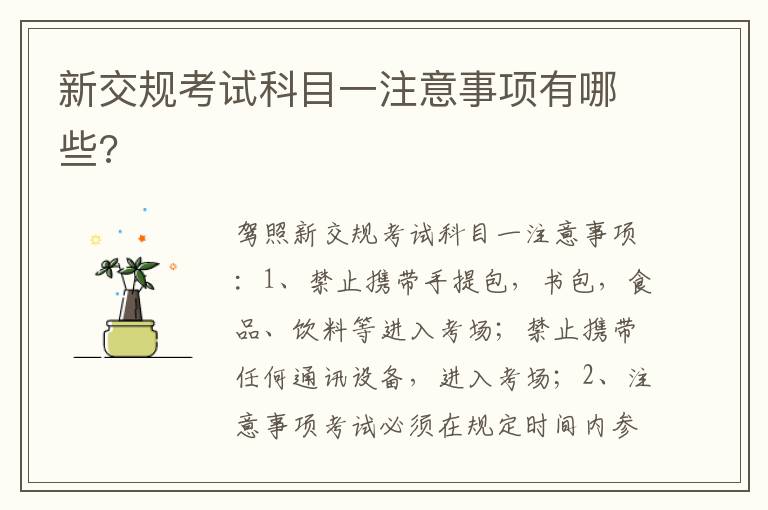 新交规考试科目一注意事项有哪些?

驾照新交规考试科目一注意事项：1、禁止携带手提包，书包，食品、饮料等进入考场；禁止携带任何通讯设备，进入考场；2、注意事项考试必须在规定时间内参